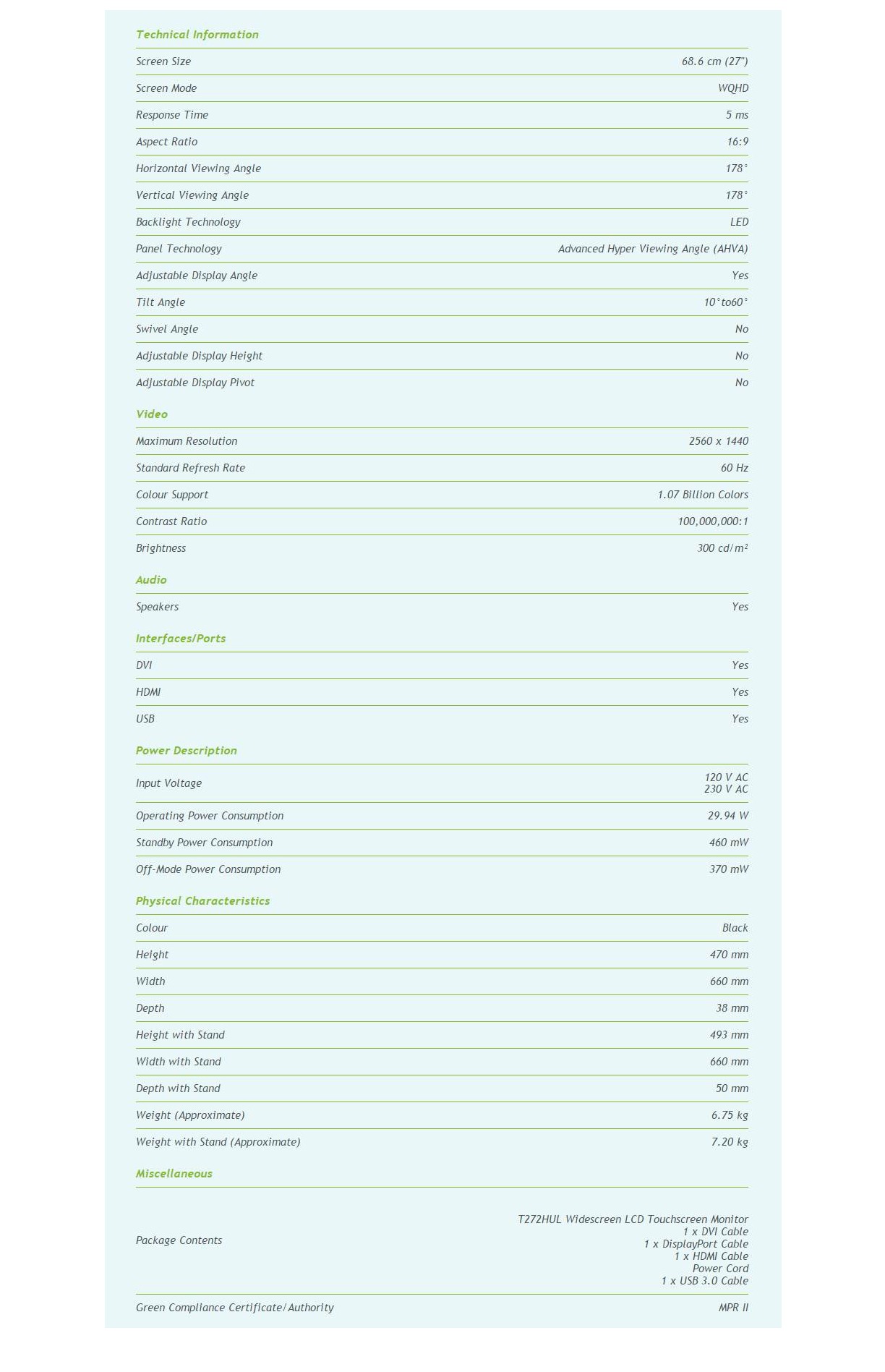 Technical Information

| | |
|---|---|
| Screen Size | 68.6 cm (27") |
| Screen Mode | WQHD |
| Response Time | 5 ms |
| Aspect Ratio | 16:9 |
| Horizontal Viewing Angle | 178° |
| Vertical Viewing Angle | 178° |
| Backlight Technology | LED |
| Panel Technology | Advanced Hyper Viewing Angle (AHVA) |
| Adjustable Display Angle | Yes |
| Tilt Angle | 10°to60° |
| Swivel Angle | No |
| Adjustable Display Height | No |
| Adjustable Display Pivot | No |

Video

| | |
|---|---|
| Maximum Resolution | 2560 x 1440 |
| Standard Refresh Rate | 60 Hz |
| Colour Support | 1.07 Billion Colors |
| Contrast Ratio | 100,000,000:1 |
| Brightness | 300 cd/m² |

Audio

| | |
|---|---|
| Speakers | Yes |

Interfaces/Ports

| | |
|---|---|
| DVI | Yes |
| HDMI | Yes |
| USB | Yes |

Power Description

| | |
|---|---|
| Input Voltage | 120 V AC 230 V AC |
| Operating Power Consumption | 29.94 W |
| Standby Power Consumption | 460 mW |
| Off-Mode Power Consumption | 370 mW |

Physical Characteristics

| | |
|---|---|
| Colour | Black |
| Height | 470 mm |
| Width | 660 mm |
| Depth | 38 mm |
| Height with Stand | 493 mm |
| Width with Stand | 660 mm |
| Depth with Stand | 50 mm |
| Weight (Approximate) | 6.75 kg |
| Weight with Stand (Approximate) | 7.20 kg |

Miscellaneous

| | |
|---|---|
| Package Contents | T272HUL Widescreen LCD Touchscreen Monitor 1 x DVI Cable 1 x DisplayPort Cable 1 x HDMI Cable Power Cord 1 x USB 3.0 Cable |
| Green Compliance Certificate/Authority | MPR II |